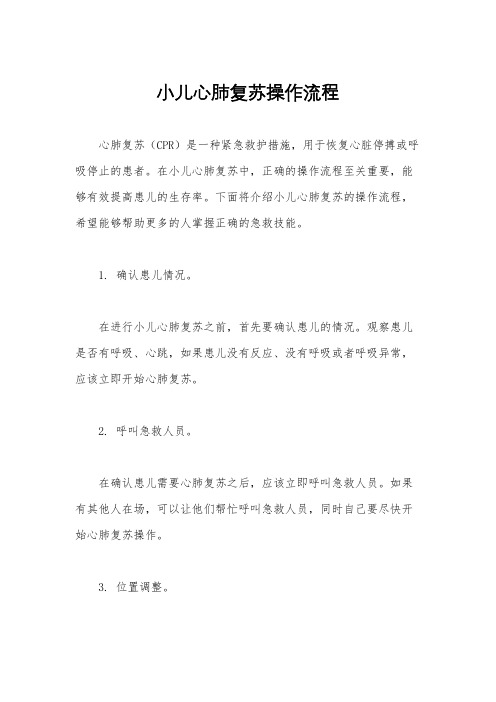 小儿心肺复苏操作流程

心肺复苏（CPR）是一种紧急救护措施，用于恢复心脏停搏或呼吸停止的患者。在小儿心肺复苏中，正确的操作流程至关重要，能够有效提高患儿的生存率。下面将介绍小儿心肺复苏的操作流程，希望能够帮助更多的人掌握正确的急救技能。

1. 确认患儿情况。

在进行小儿心肺复苏之前，首先要确认患儿的情况。观察患儿是否有呼吸、心跳，如果患儿没有反应、没有呼吸或者呼吸异常，应该立即开始心肺复苏。

2. 呼叫急救人员。

在确认患儿需要心肺复苏之后，应该立即呼叫急救人员。如果有其他人在场，可以让他们帮忙呼叫急救人员，同时自己要尽快开始心肺复苏操作。

3. 位置调整。